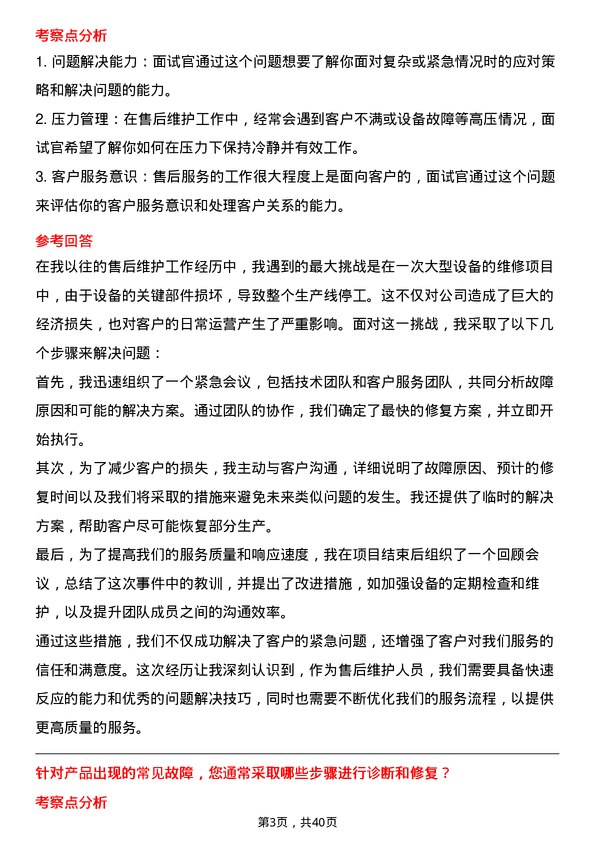 考察点分析

1. 问题解决能力：面试官通过这个问题想要了解你面对复杂或紧急情况时的应对策略和解决问题的能力。

2. 压力管理：在售后维护工作中，经常会遇到客户不满或设备故障等高压情况，面试官希望了解你如何在压力下保持冷静并有效工作。

3. 客户服务意识：售后服务的工作很大程度上是面向客户的，面试官通过这个问题来评估你的客户服务意识和处理客户关系的能力。

参考回答

在我以往的售后维护工作经历中，我遇到的最大挑战是在一次大型设备的维修项目中，由于设备的关键部件损坏，导致整个生产线停工。这不仅对公司造成了巨大的经济损失，也对客户的日常运营产生了严重影响。面对这一挑战，我采取了以下几个步骤来解决问题：

首先，我迅速组织了一个紧急会议，包括技术团队和客户服务团队，共同分析故障原因和可能的解决方案。通过团队的协作，我们确定了最快的修复方案，并立即开始执行。

其次，为了减少客户的损失，我主动与客户沟通，详细说明了故障原因、预计的修复时间以及我们将采取的措施来避免未来类似问题的发生。我还提供了临时的解决方案，帮助客户尽可能恢复部分生产。

最后，为了提高我们的服务质量和响应速度，我在项目结束后组织了一个回顾会议，总结了这次事件中的教训，并提出了改进措施，如加强设备的定期检查和维护，以及提升团队成员之间的沟通效率。

通过这些措施，我们不仅成功解决了客户的紧急问题，还增强了客户对我们服务的信任和满意度。这次经历让我深刻认识到，作为售后维护人员，我们需要具备快速反应的能力和优秀的问题解决技巧，同时也需要不断优化我们的服务流程，以提供更高质量的服务。

针对产品出现的常见故障，您通常采取哪些步骤进行诊断和修复？

考察点分析

第3页，共40页